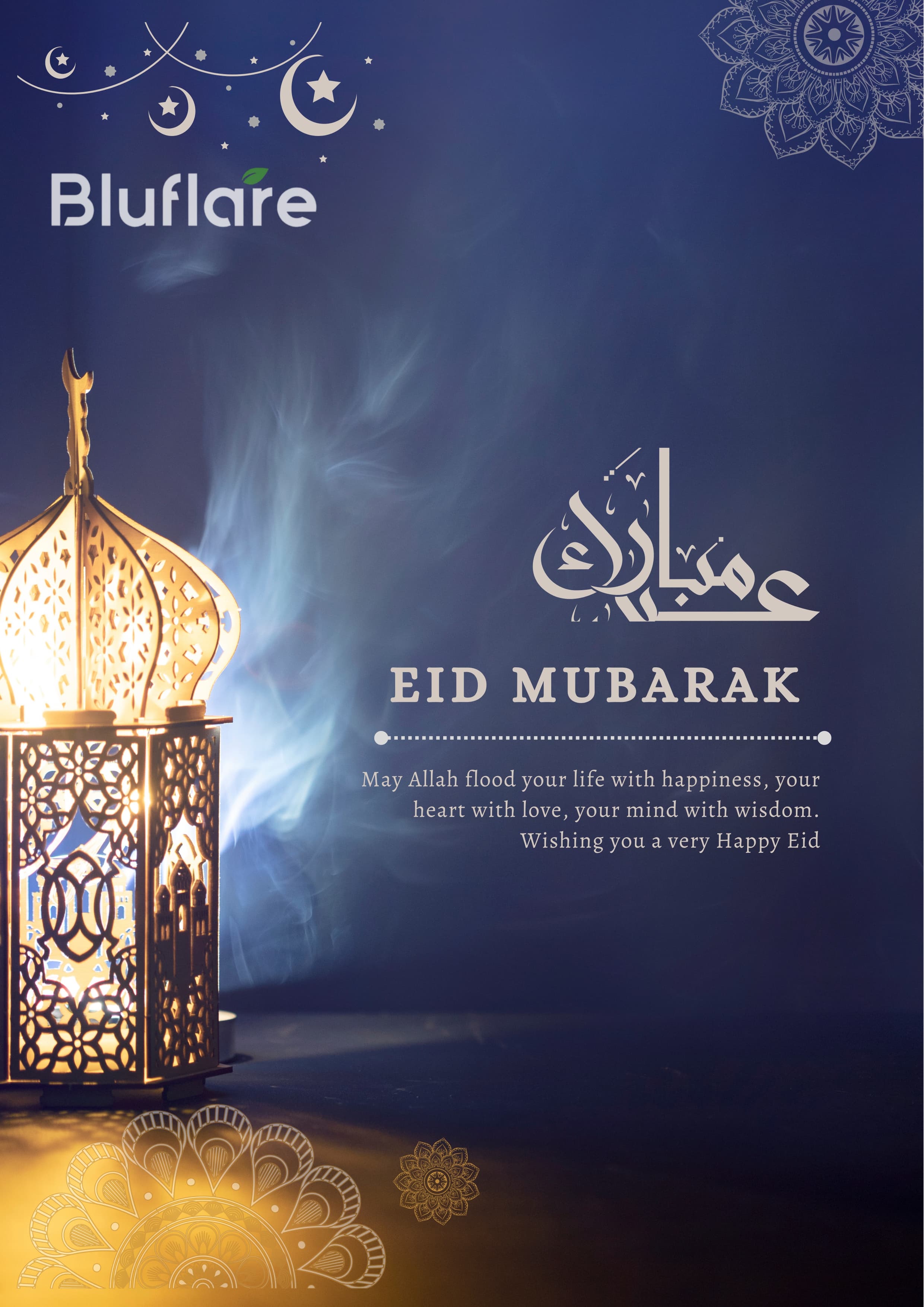 Bluflare

عيد مبارك

EID MUBARAK

May Allah flood your life with happiness, your heart with love, your mind with wisdom. Wishing you a very Happy Eid